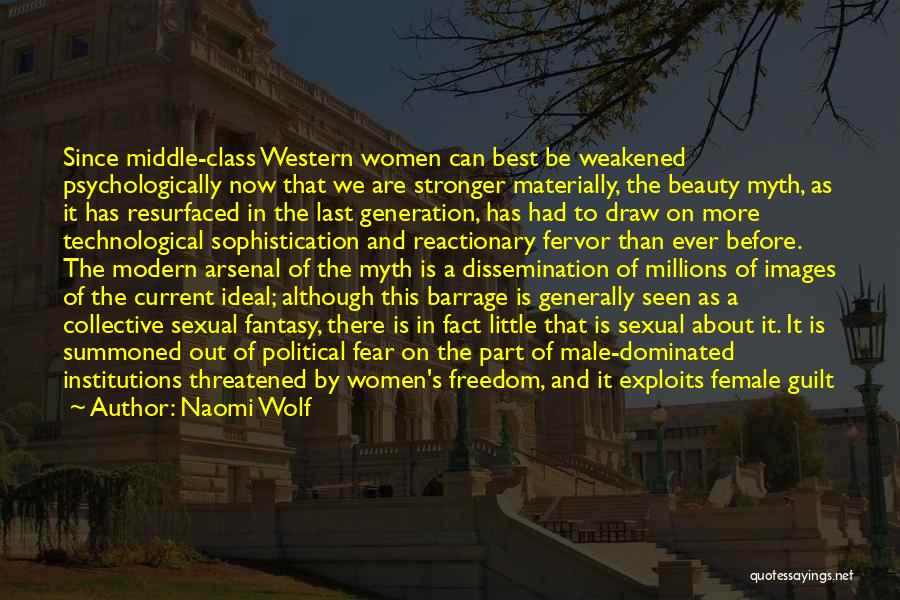 Since middle-class Western women can best be weakened psychologically now that we are stronger materially, the beauty myth, as it has resurfaced in the last generation, has had to draw on more technological sophistication and reactionary fervor than ever before. The modern arsenal of the myth is a dissemination of millions of images of the current ideal; although this barrage is generally seen as a collective sexual fantasy, there is in fact little that is sexual about it. It is summoned out of political fear on the part of male-dominated institutions threatened by women's freedom, and it exploits female guilt

~ Author: Naomi Wolf

quotessayings.net